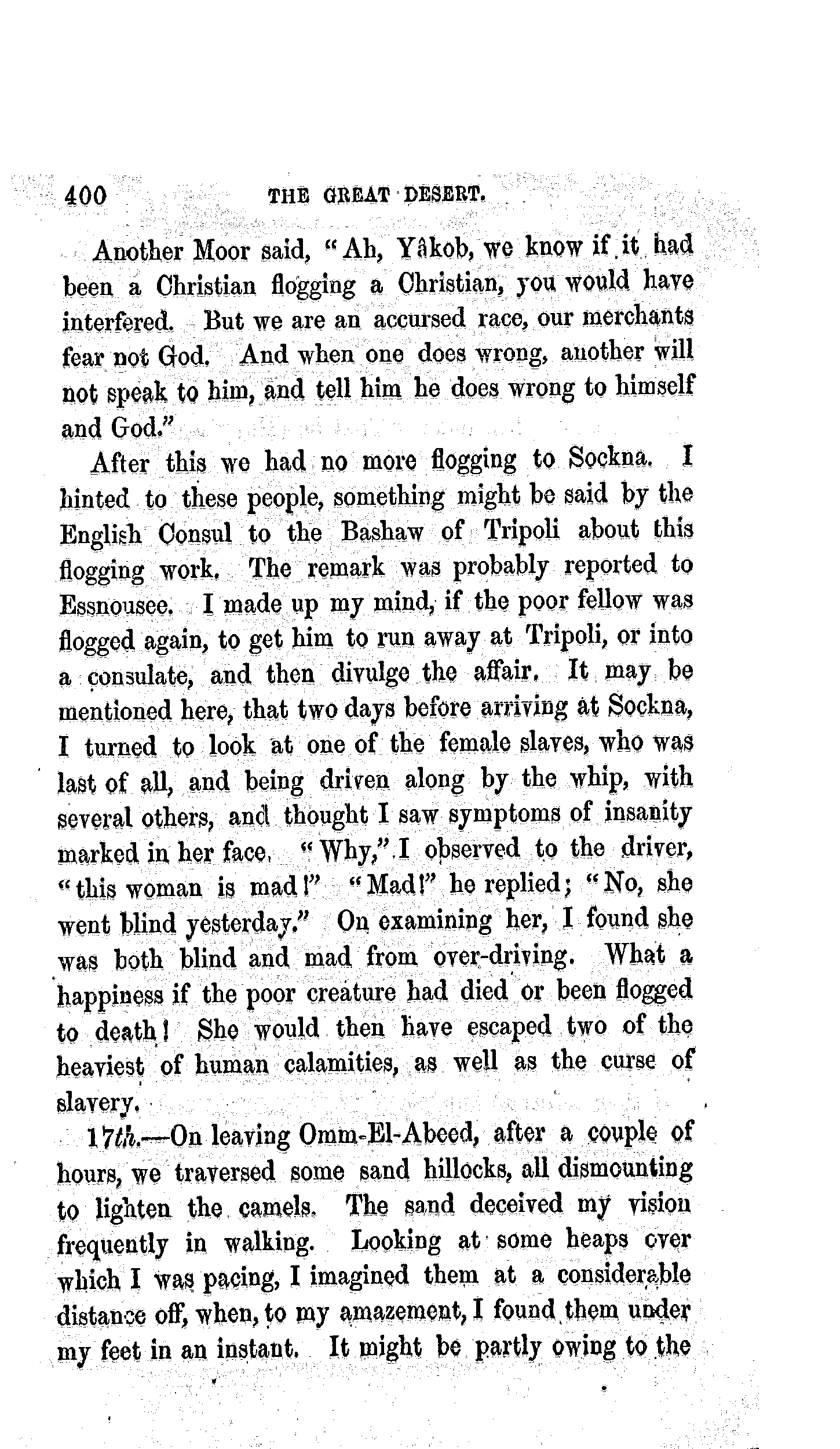 400 THE GREAT DESERT.

Another Moor said, "Ah, Yâkob, we know if it had been a Christian flogging a Christian, you would have interfered. But we are an accursed race, our merchants fear not God. And when one does wrong, another will not speak to him, and tell him he does wrong to himself and God."

After this we had no more flogging to Sockna. I hinted to these people, something might be said by the English Consul to the Bashaw of Tripoli about this flogging work. The remark was probably reported to Essnousee. I made up my mind, if the poor fellow was flogged again, to get him to run away at Tripoli, or into a consulate, and then divulge the affair. It may be mentioned here, that two days before arriving at Sockna, I turned to look at one of the female slaves, who was last of all, and being driven along by the whip, with several others, and thought I saw symptoms of insanity marked in her face. "Why," I observed to the driver, "this woman is mad!" "Mad!" he replied; "No, she went blind yesterday." On examining her, I found she was both blind and mad from over-driving. What a happiness if the poor creature had died or been flogged to death! She would then have escaped two of the heaviest of human calamities, as well as the curse of slavery.

17th.—On leaving Omm-El-Abeed, after a couple of hours, we traversed some sand hillocks, all dismounting to lighten the camels. The sand deceived my vision frequently in walking. Looking at some heaps over which I was pacing, I imagined them at a considerable distance off, when, to my amazement, I found them under my feet in an instant. It might be partly owing to the